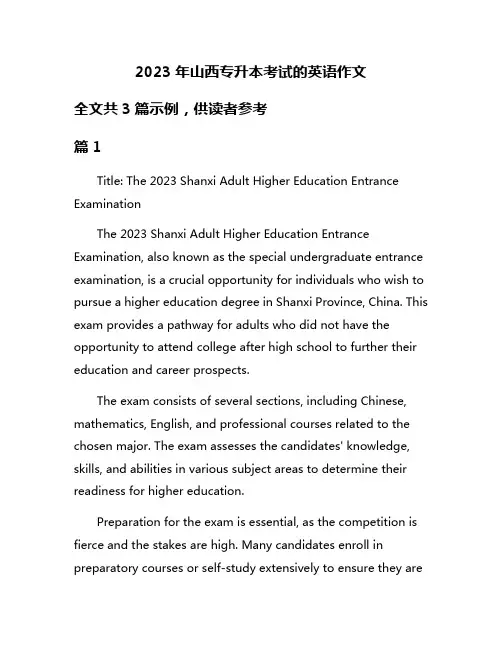 2023 年山西专升本考试的英语作文

全文共 3 篇示例，供读者参考

篇 1

Title: The 2023 Shanxi Adult Higher Education Entrance Examination

The 2023 Shanxi Adult Higher Education Entrance Examination, also known as the special undergraduate entrance examination, is a crucial opportunity for individuals who wish to pursue a higher education degree in Shanxi Province, China. This exam provides a pathway for adults who did not have the opportunity to attend college after high school to further their education and career prospects.

The exam consists of several sections, including Chinese, mathematics, English, and professional courses related to the chosen major. The exam assesses the candidates' knowledge, skills, and abilities in various subject areas to determine their readiness for higher education.

Preparation for the exam is essential, as the competition is fierce and the stakes are high. Many candidates enroll in preparatory courses or self-study extensively to ensure they are